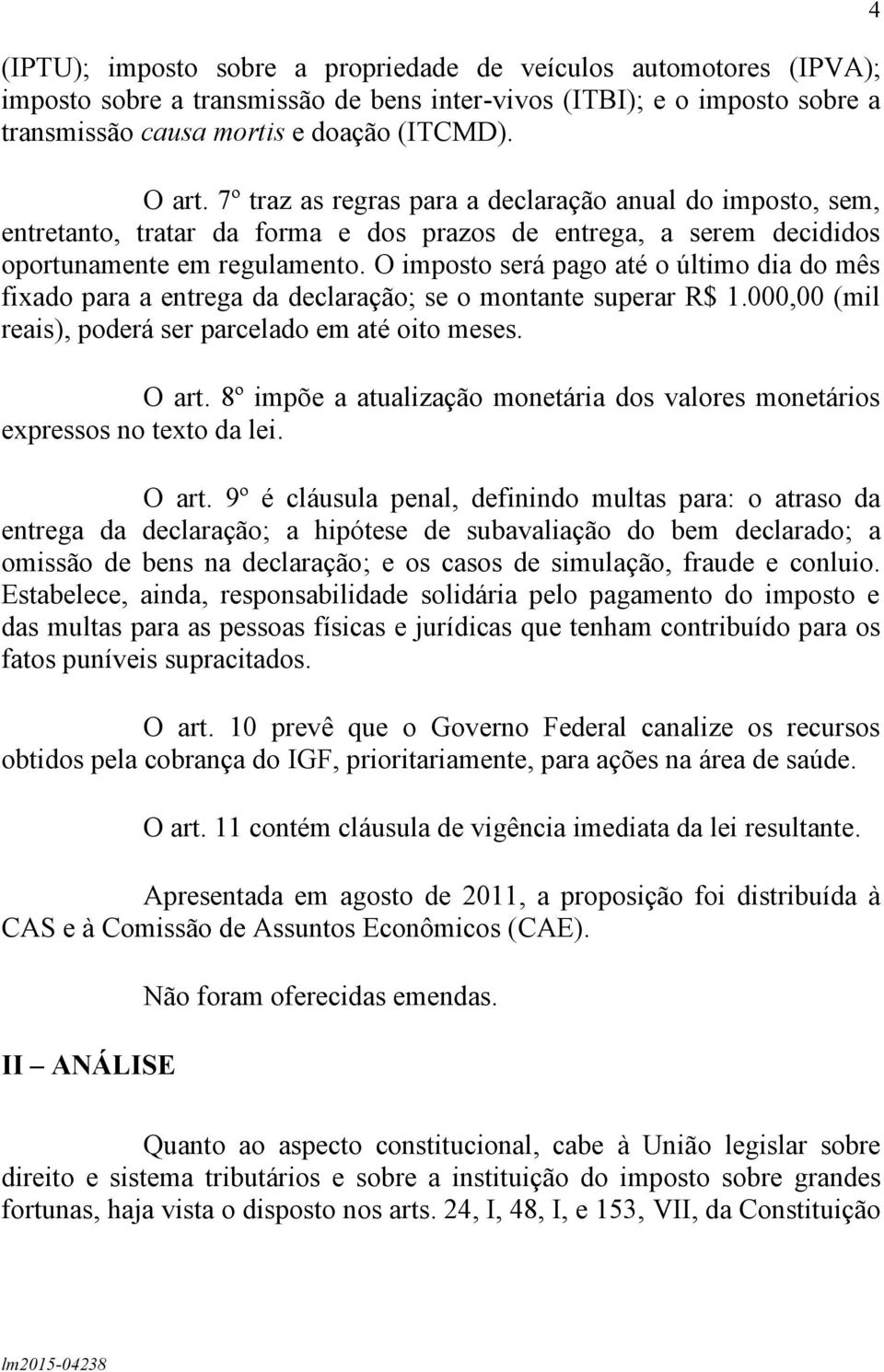 4

(IPTU); imposto sobre a propriedade de veículos automotores (IPVA); imposto sobre a transmissão de bens inter-vivos (ITBI); e o imposto sobre a transmissão causa mortis e doação (ITCMD).

O art. 7º traz as regras para a declaração anual do imposto, sem, entretanto, tratar da forma e dos prazos de entrega, a serem decididos oportunamente em regulamento. O imposto será pago até o último dia do mês fixado para a entrega da declaração; se o montante superar R$ 1.000,00 (mil reais), poderá ser parcelado em até oito meses.

O art. 8º impõe a atualização monetária dos valores monetários expressos no texto da lei.

O art. 9º é cláusula penal, definindo multas para: o atraso da entrega da declaração; a hipótese de subavaliação do bem declarado; a omissão de bens na declaração; e os casos de simulação, fraude e conluio. Estabelece, ainda, responsabilidade solidária pelo pagamento do imposto e das multas para as pessoas físicas e jurídicas que tenham contribuído para os fatos puníveis supracitados.

O art. 10 prevê que o Governo Federal canalize os recursos obtidos pela cobrança do IGF, prioritariamente, para ações na área de saúde.

O art. 11 contém cláusula de vigência imediata da lei resultante.

Apresentada em agosto de 2011, a proposição foi distribuída à CAS e à Comissão de Assuntos Econômicos (CAE).

Não foram oferecidas emendas.

II – ANÁLISE

Quanto ao aspecto constitucional, cabe à União legislar sobre direito e sistema tributários e sobre a instituição do imposto sobre grandes fortunas, haja vista o disposto nos arts. 24, I, 48, I, e 153, VII, da Constituição

lm2015-04238